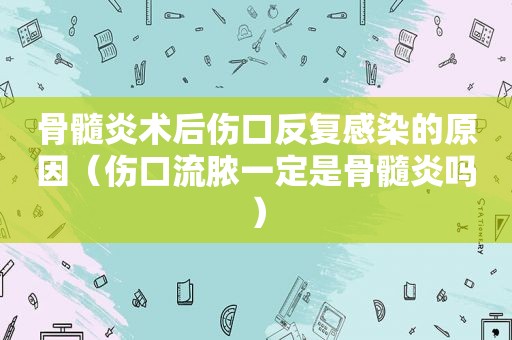 骨髓炎术后伤口反复感染的原因（伤口流脓一定是骨髓炎吗）

STATIONERY